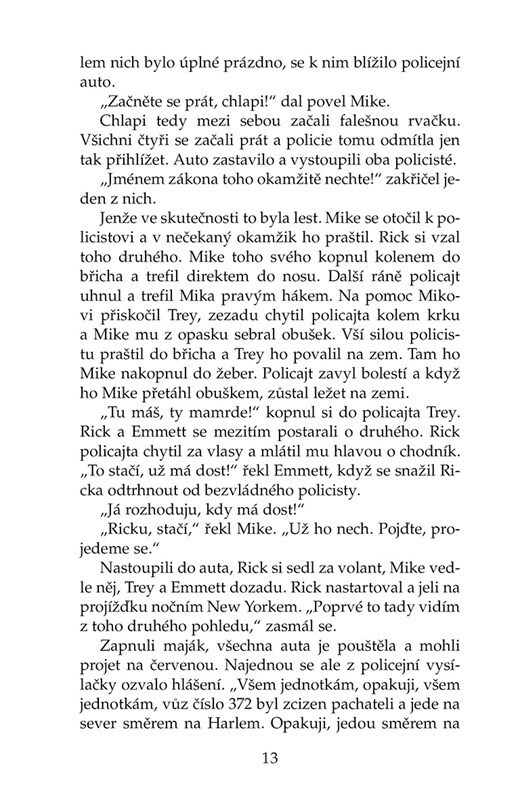 lem nich bylo úplné prázdno, se k nim blížilo policejní auto.

„Začněte se prát, chlapi!“ dal povel Mike.

Chlapi tedy mezi sebou začali falešnou rvačku. Všichni čtyři se začali prát a policie tomu odmítla jen tak přihlížet. Auto zastavilo a vystoupili oba policisté.

„Jménem zákona toho okamžitě nechte!“ zakřičel jeden z nich.

Jenže ve skutečnosti to byla lest. Mike se otočil k policistovi a v nečekaný okamžik ho praštil. Rick si vzal toho druhého. Mike toho svého kopnul kolenem do břicha a trefil direktem do nosu. Další ráně policajt uhnul a trefil Mika pravým hákem. Na pomoc Mikovi přiskočil Trey, zezadu chytil policajta kolem krku a Mike mu z opasku sebral obušek. Vší silou policistu praštil do břicha a Trey ho povalil na zem. Tam ho Mike nakopnul do žeber. Policajt zavyl bolestí a když ho Mike přetáhl obuškem, zůstal ležet na zemi.

„Tu máš, ty mamrde!“ kopnul si do policajta Trey. Rick a Emmett se mezitím postarali o druhého. Rick policajta chytil za vlasy a mlátil mu hlavou o chodník. „To stačí, už má dost!“ řekl Emmett, když se snažil Ricka odtrhnout od bezvládného policisty.

„Já rozhoduju, kdy má dost!“

„Ricku, stačí,“ řekl Mike. „Už ho nech. Pojďte, projedeme se.“

Nastoupili do auta, Rick si sedl za volant, Mike vedle něj, Trey a Emmett dozadu. Rick nastartoval a jeli na projížďku nočním New Yorkem. „Poprvé to tady vidím z toho druhého pohledu,“ zasmál se.

Zapnuli maják, všechna auta je pouštěla a mohli projet na červenou. Najednou se ale z policejní vysílačky ozvalo hlášení. „Všem jednotkám, opakuji, všem jednotkám, vůz číslo 372 byl zcizen pachateli a jede na sever směrem na Harlem. Opakuji, jedou směrem na

13